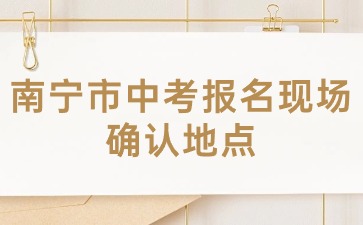 南宁市中考报名现场确认地点